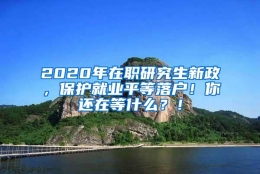 2020年在职研究生新政，保护就业平等落户！你还在等什么？！